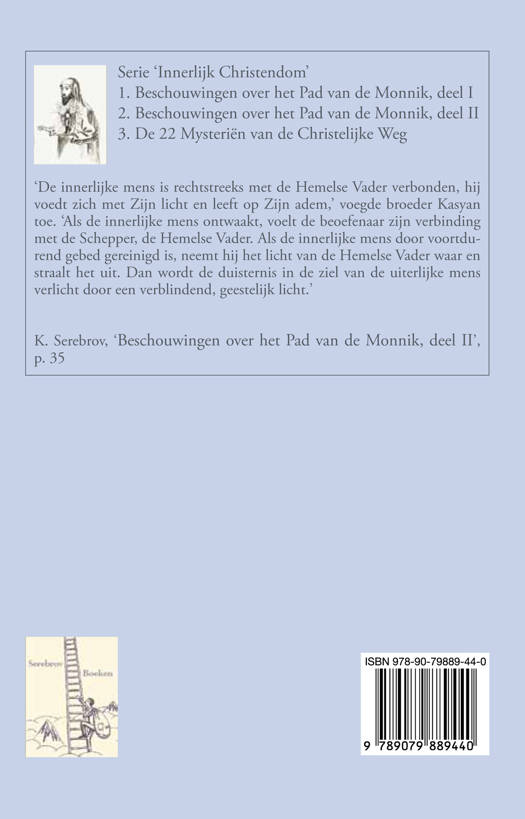 Serie 'Innerlijk Christendom'
1. Beschouwingen over het Pad van de Monnik, deel I
2. Beschouwingen over het Pad van de Monnik, deel II
3. De 22 Mysteriën van de Christelijke Weg

'De innerlijke mens is rechtstreeks met de Hemelse Vader verbonden, hij voedt zich met Zijn licht en leeft op Zijn adem,' voegde broeder Kasyan toe. 'Als de innerlijke mens ontwaakt, voelt de beoefenaar zijn verbinding met de Schepper, de Hemelse Vader. Als de innerlijke mens door voortdurend gebed gereinigd is, neemt hij het licht van de Hemelse Vader waar en straalt het uit. Dan wordt de duisternis in de ziel van de uiterlijke mens verlicht door een verblindend, geestelijk licht.'

K. Serebrov, 'Beschouwingen over het Pad van de Monnik, deel II', p. 35

Serebrov Boeken

ISBN 978-90-79889-44-0

9 789079 889440